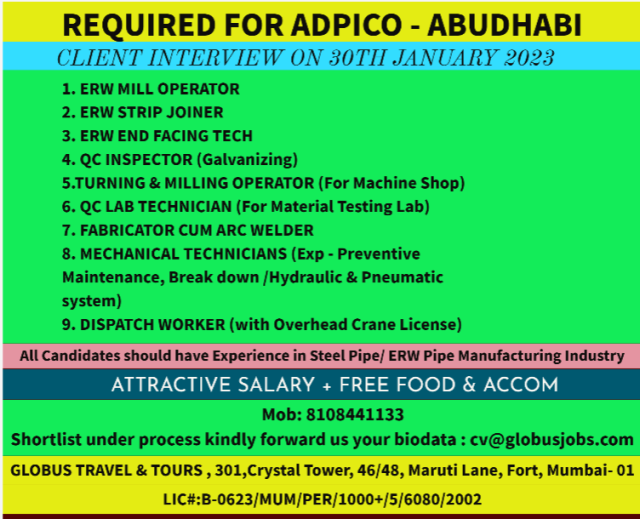 REQUIRED FOR ADPICO - ABUDHABI

CLIENT INTERVIEW ON 30TH JANUARY 2023

1. ERW MILL OPERATOR
2. ERW STRIP JOINER
3. ERW END FACING TECH
4. QC INSPECTOR (Galvanizing)
5.TURNING & MILLING OPERATOR (For Machine Shop)
6. QC LAB TECHNICIAN (For Material Testing Lab)
7. FABRICATOR CUM ARC WELDER
8. MECHANICAL TECHNICIANS (Exp - Preventive Maintenance, Break down /Hydraulic & Pneumatic system)
9. DISPATCH WORKER (with Overhead Crane License)

All Candidates should have Experience in Steel Pipe/ ERW Pipe Manufacturing Industry

ATTRACTIVE SALARY + FREE FOOD & ACCOM

Mob: 8108441133

Shortlist under process kindly forward us your biodata : cv@globusjobs.com

GLOBUS TRAVEL & TOURS , 301,Crystal Tower, 46/48, Maruti Lane, Fort, Mumbai- 01

LIC#:B-0623/MUM/PER/1000+/5/6080/2002